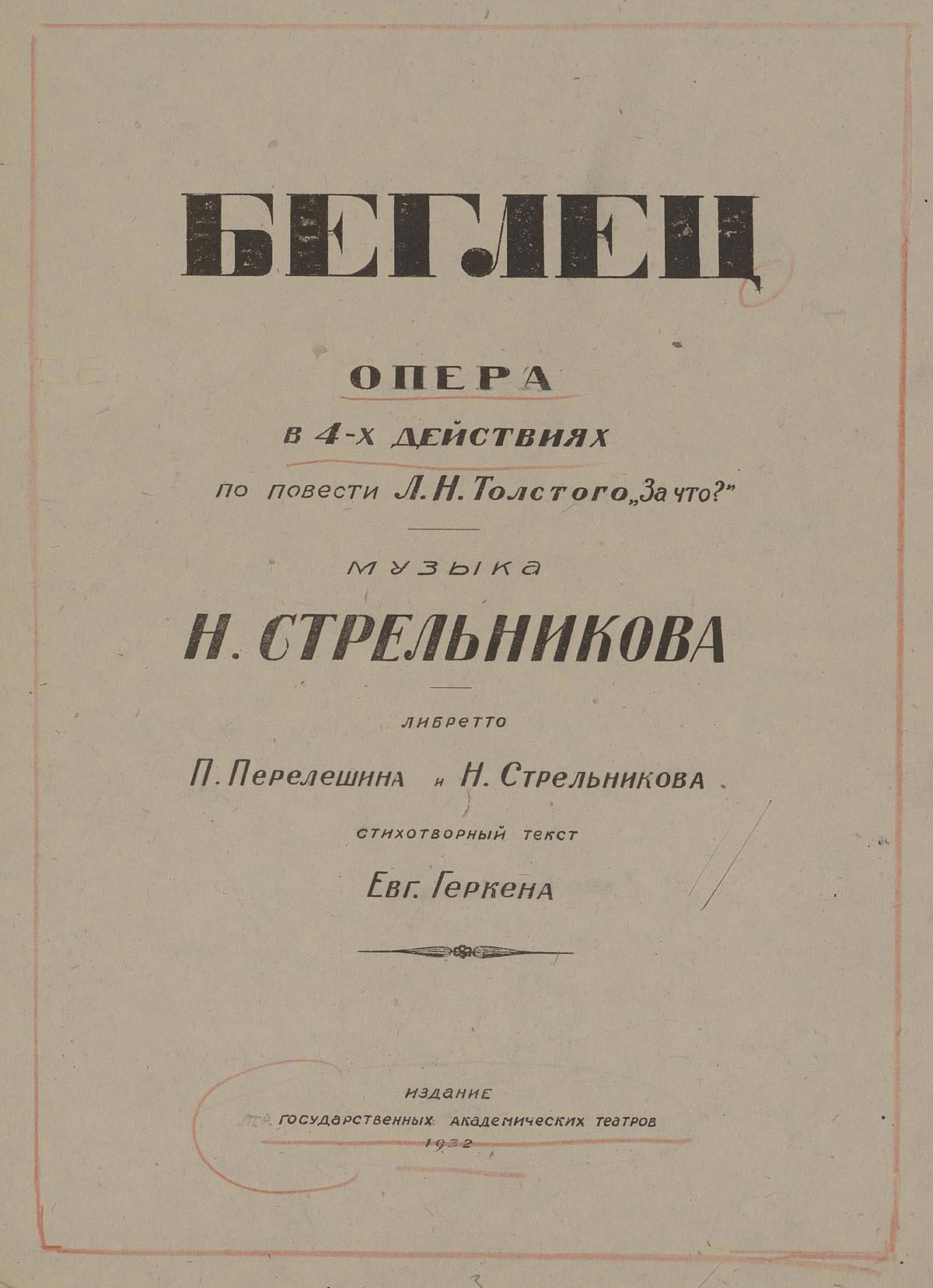 БЕГЛЕЦ

ОПЕРА

в 4-х действиях

по повести Л. Н. Толстого „За что?"

музыка

Н. СТРЕЛЬНИКОВА

либретто

П. Перелешина и Н. Стрельникова

стихотворный текст

Евг. Геркена

издание

государственных академических театров

1932